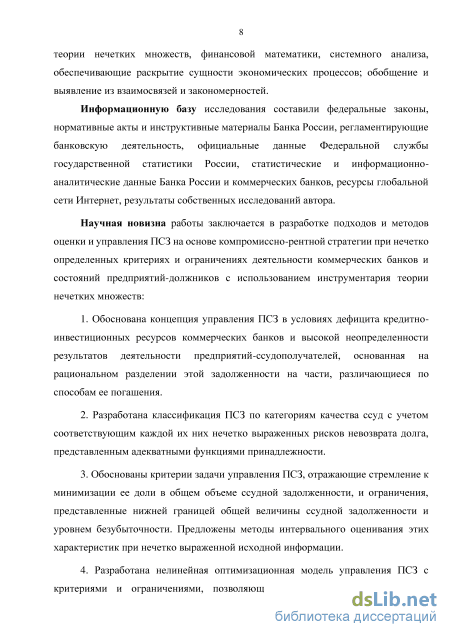 8

теории нечетких множеств, финансовой математики, системного анализа, обеспечивающие раскрытие сущности экономических процессов; обобщение и выявление из взаимосвязей и закономерностей.

Информационную базу исследования составили федеральные законы, нормативные акты и инструктивные материалы Банка России, регламентирующие банковскую деятельность, официальные данные Федеральной службы государственной статистики России, статистические и информационно-аналитические данные Банка России и коммерческих банков, ресурсы глобальной сети Интернет, результаты собственных исследований автора.

Научная новизна работы заключается в разработке подходов и методов оценки и управления ПСЗ на основе компромиссно-рентной стратегии при нечетко определенных критериях и ограничениях деятельности коммерческих банков и состояний предприятий-должников с использованием инструментария теории нечетких множеств:

1. Обоснована концепция управления ПСЗ в условиях дефицита кредитно-инвестиционных ресурсов коммерческих банков и высокой неопределенности результатов деятельности предприятий-ссудополучателей, основанная на рациональном разделении этой задолженности на части, различающиеся по способам ее погашения.

2. Разработана классификация ПСЗ по категориям качества ссуд с учетом соответствующим каждой их них нечетко выраженных рисков невозврата долга, представленным адекватными функциями принадлежности.

3. Обоснованы критерии задачи управления ПСЗ, отражающие стремление к минимизации ее доли в общем объеме ссудной задолженности, и ограничения, представленные нижней границей общей величины ссудной задолженности и уровнем безубыточности. Предложены методы интервального оценивания этих характеристик при нечетко выраженной исходной информации.

4. Разработана нелинейная оптимизационная модель управления ПСЗ с критериями и ограничениями, позволяющ

dsLib.net
библиотека диссертаций